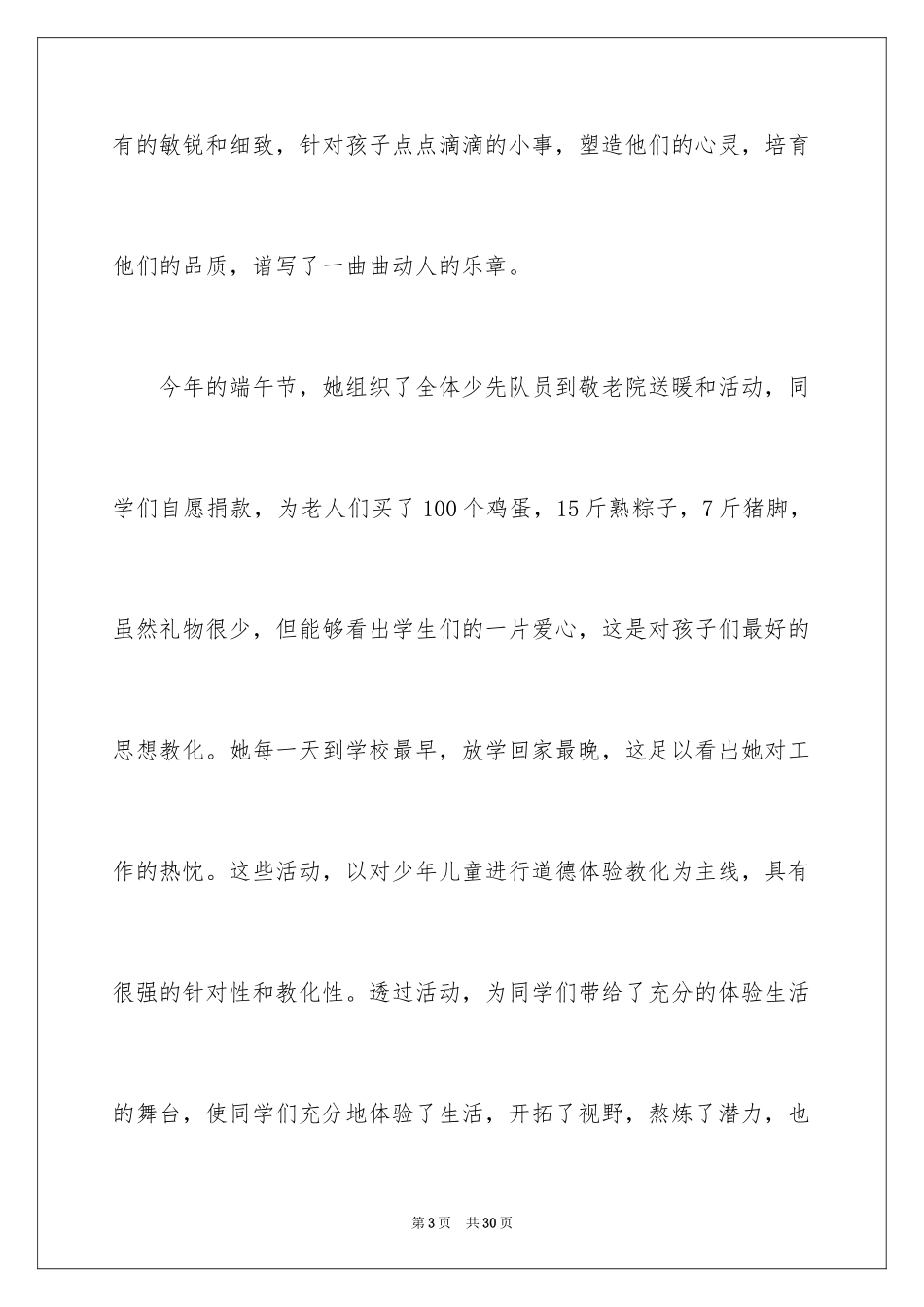 有的敏锐和细致，针对孩子点点滴滴的小事，塑造他们的心灵，培育他们的品质，谱写了一曲曲动人的乐章。

今年的端午节，她组织了全体少先队员到敬老院送暖和活动，同学们自愿捐款，为老人们买了100个鸡蛋，15斤熟粽子，7斤猪脚，虽然礼物很少，但能够看出学生们的一片爱心，这是对孩子们最好的思想教化。她每一天到学校最早，放学回家最晚，这足以看出她对工作的热忱。这些活动，以对少年儿童进行道德体验教化为主线，具有很强的针对性和教化性。透过活动，为同学们带给了充分的体验生活的舞台，使同学们充分地体验了生活，开拓了视野，熬炼了潜力，也

第3页　共30页